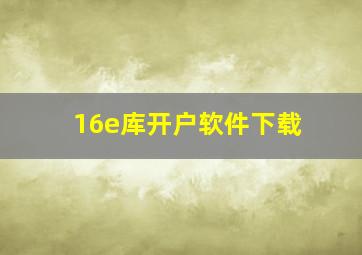 16e库开户软件下载